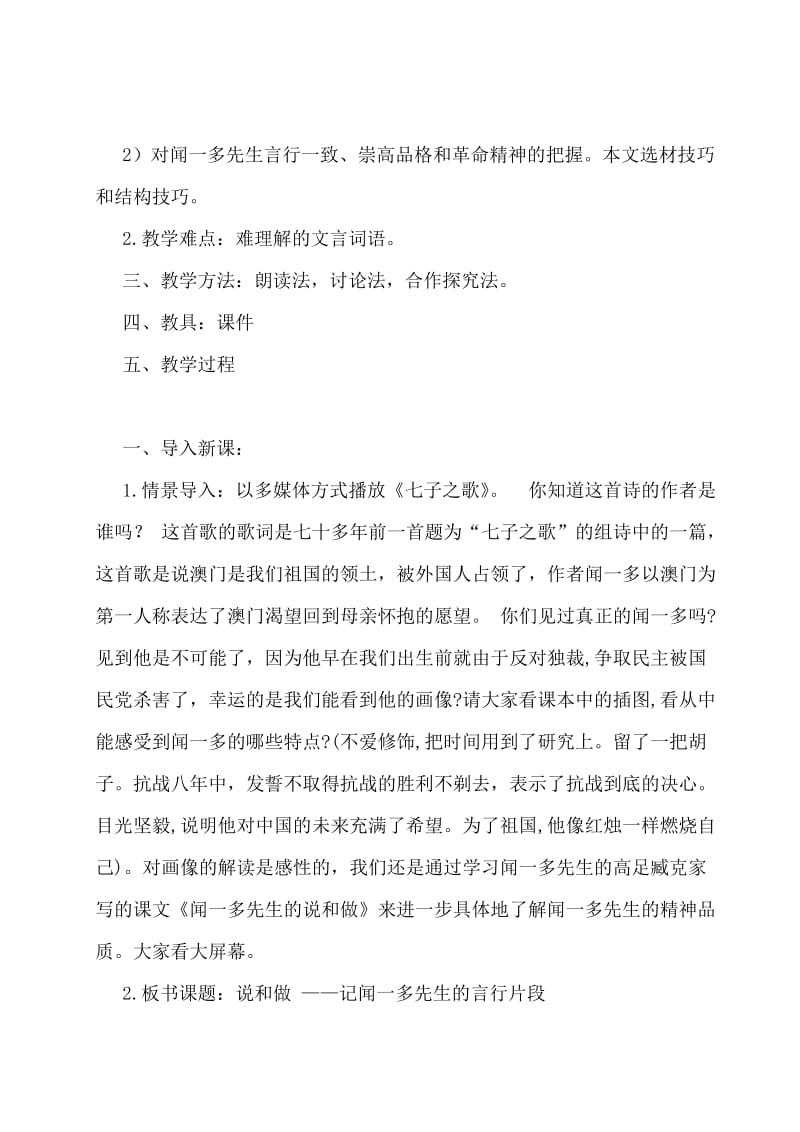 2）对闻一多先生言行一致、崇高品格和革命精神的把握。本文选材技巧和结构技巧。

2.教学难点：难理解的文言词语。

三、教学方法：朗读法，讨论法，合作探究法。

四、教具：课件

五、教学过程

一、导入新课：

1.情景导入：以多媒体方式播放《七子之歌》。 你知道这首诗的作者是谁吗？ 这首歌的歌词是七十多年前一首题为“七子之歌”的组诗中的一篇，这首歌是说澳门是我们祖国的领土，被外国人占领了，作者闻一多以澳门为第一人称表达了澳门渴望回到母亲怀抱的愿望。 你们见过真正的闻一多吗?见到他是不可能了，因为他早在我们出生前就由于反对独裁,争取民主被国民党杀害了，幸运的是我们能看到他的画像?请大家看课本中的插图,看从中能感受到闻一多的哪些特点?(不爱修饰,把时间用到了研究上。留了一把胡子。抗战八年中，发誓不取得抗战的胜利不剃去，表示了抗战到底的决心。目光坚毅,说明他对中国的未来充满了希望。为了祖国,他像红烛一样燃烧自己)。对画像的解读是感性的，我们还是通过学习闻一多先生的高足臧克家写的课文《闻一多先生的说和做》来进一步具体地了解闻一多先生的精神品质。大家看大屏幕。

2.板书课题：说和做 ——记闻一多先生的言行片段